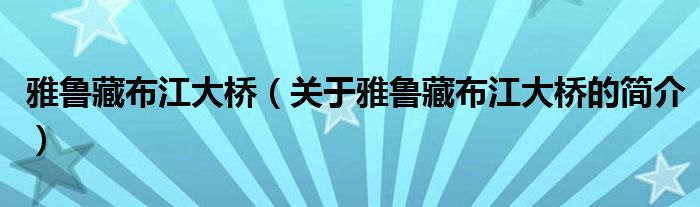 雅鲁藏布江大桥（关于雅鲁藏布江大桥的简介）